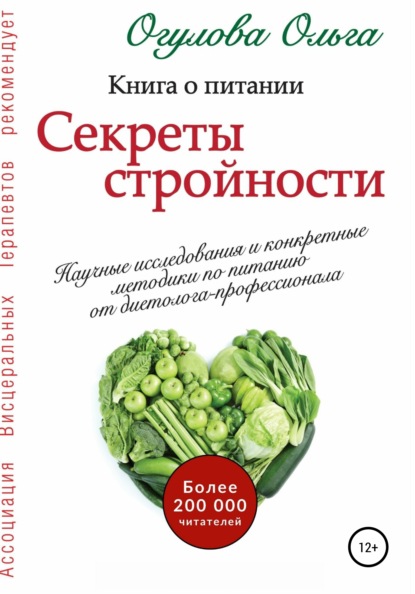 Ассоциация Висцеральных Терапевтов рекомендует

Огулова Ольга

Книга о питании

Секреты стройности

Научные исследования и конкретные методики по питанию от диетолога-профессионала

Более 200 000 читателей

12+